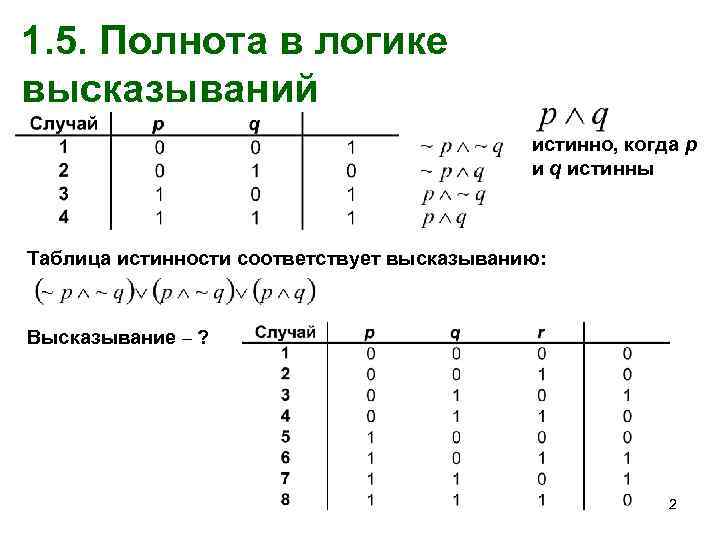 1.5. Полнота в логике высказываний

| Случай | p | q | | |
|---|---|---|---|---|
| 1 | 0 | 0 | 1 | $\sim p \wedge \sim q$ |
| 2 | 0 | 1 | 0 | $\sim p \wedge q$ |
| 3 | 1 | 0 | 1 | $p \wedge \sim q$ |
| 4 | 1 | 1 | 1 | $p \wedge q$ |

$p \wedge q$
истинно, когда p и q истинны

Таблица истинности соответствует высказыванию:
$(\sim p \wedge \sim q) \vee (p \wedge \sim q) \vee (p \wedge q)$

Высказывание – ?

| Случай | p | q | r | |
|---|---|---|---|---|
| 1 | 0 | 0 | 0 | 0 |
| 2 | 0 | 0 | 1 | 0 |
| 3 | 0 | 1 | 0 | 1 |
| 4 | 0 | 1 | 1 | 0 |
| 5 | 1 | 0 | 0 | 0 |
| 6 | 1 | 0 | 1 | 1 |
| 7 | 1 | 1 | 0 | 1 |
| 8 | 1 | 1 | 1 | 0 |

2